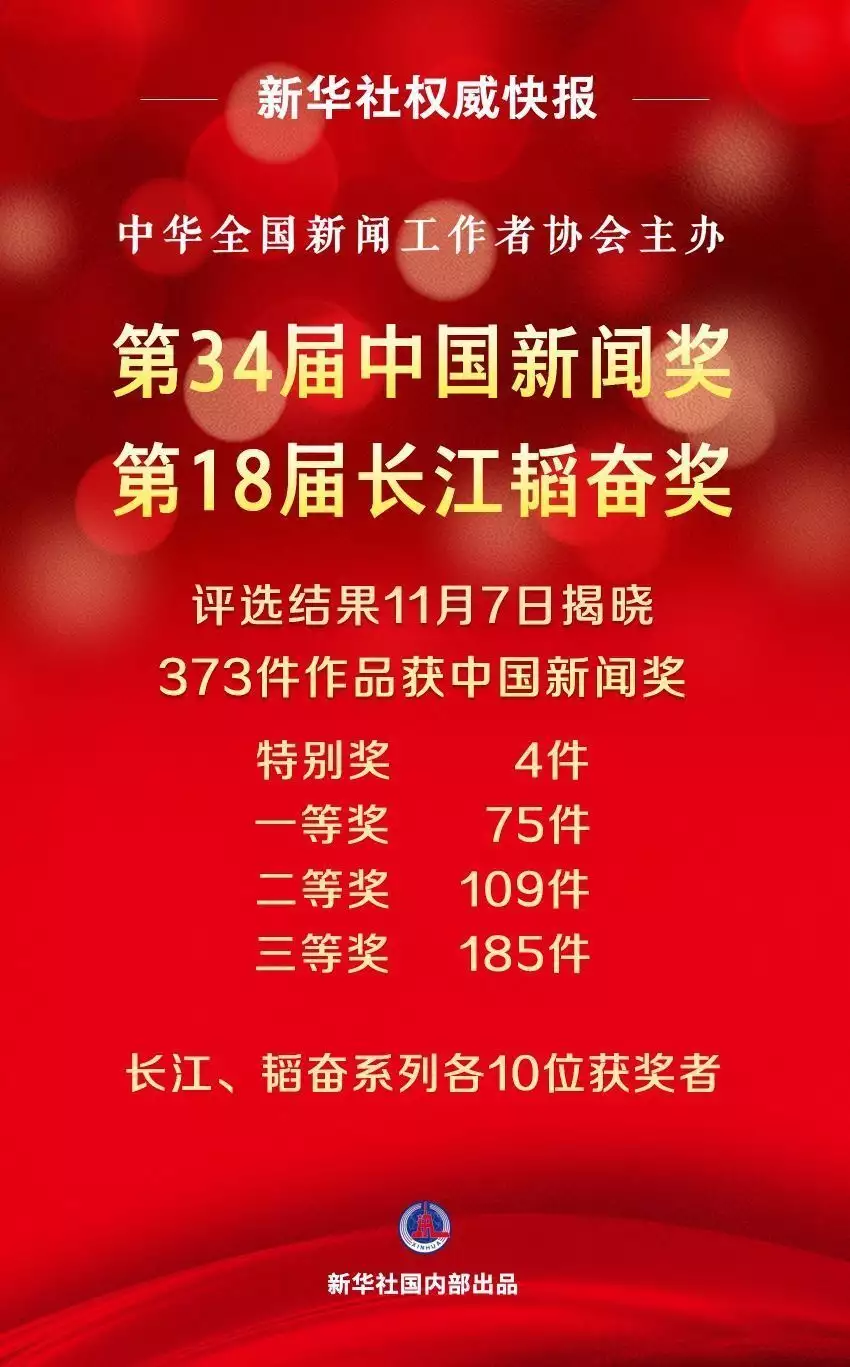 新华社权威快报

中华全国新闻工作者协会主办

第34届中国新闻奖
第18届长江韬奋奖

评选结果11月7日揭晓
373件作品获中国新闻奖

特别奖 4件
一等奖 75件
二等奖 109件
三等奖 185件

长江、韬奋系列各10位获奖者

XINHUA

新华社国内部出品